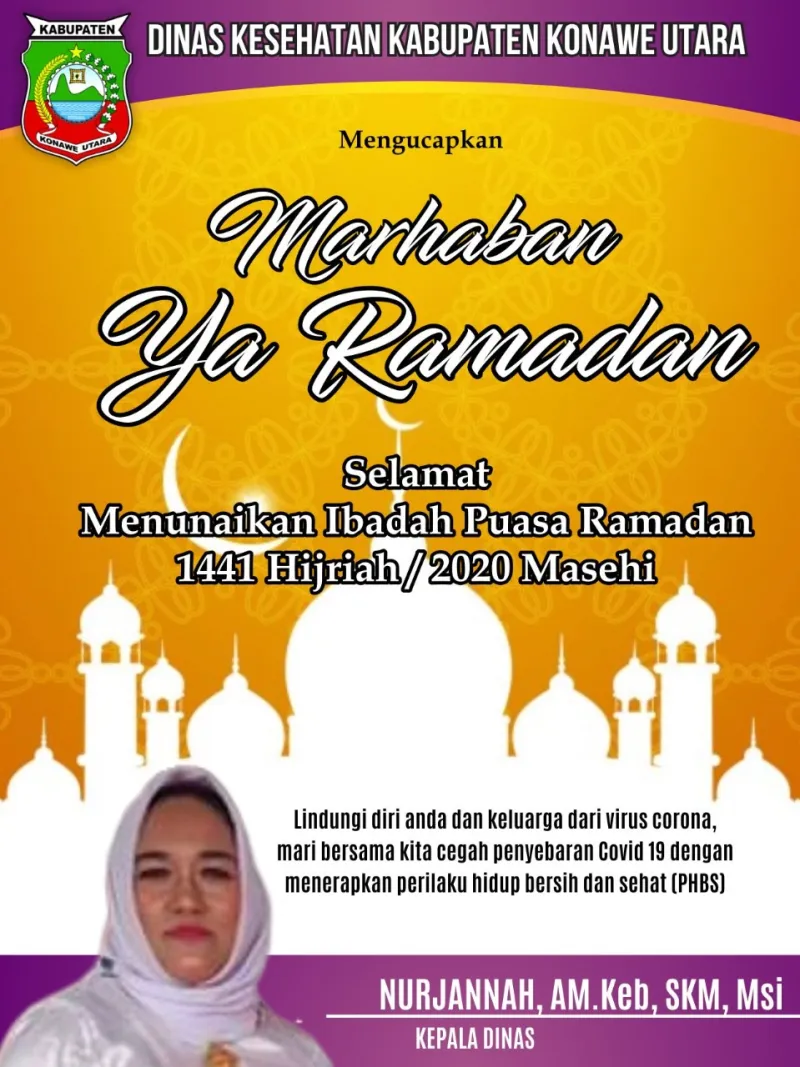 KABUPATEN
KONAWE UTARA

DINAS KESEHATAN KABUPATEN KONAWE UTARA

Mengucapkan

Marhaban Ya Ramadan

Selamat
Menunaikan Ibadah Puasa Ramadan
1441 Hijriah / 2020 Masehi

Lindungi diri anda dan keluarga dari virus corona, mari bersama kita cegah penyebaran Covid 19 dengan menerapkan perilaku hidup bersih dan sehat (PHBS)

NURJANNAH, AM.Keb, SKM, Msi
KEPALA DINAS